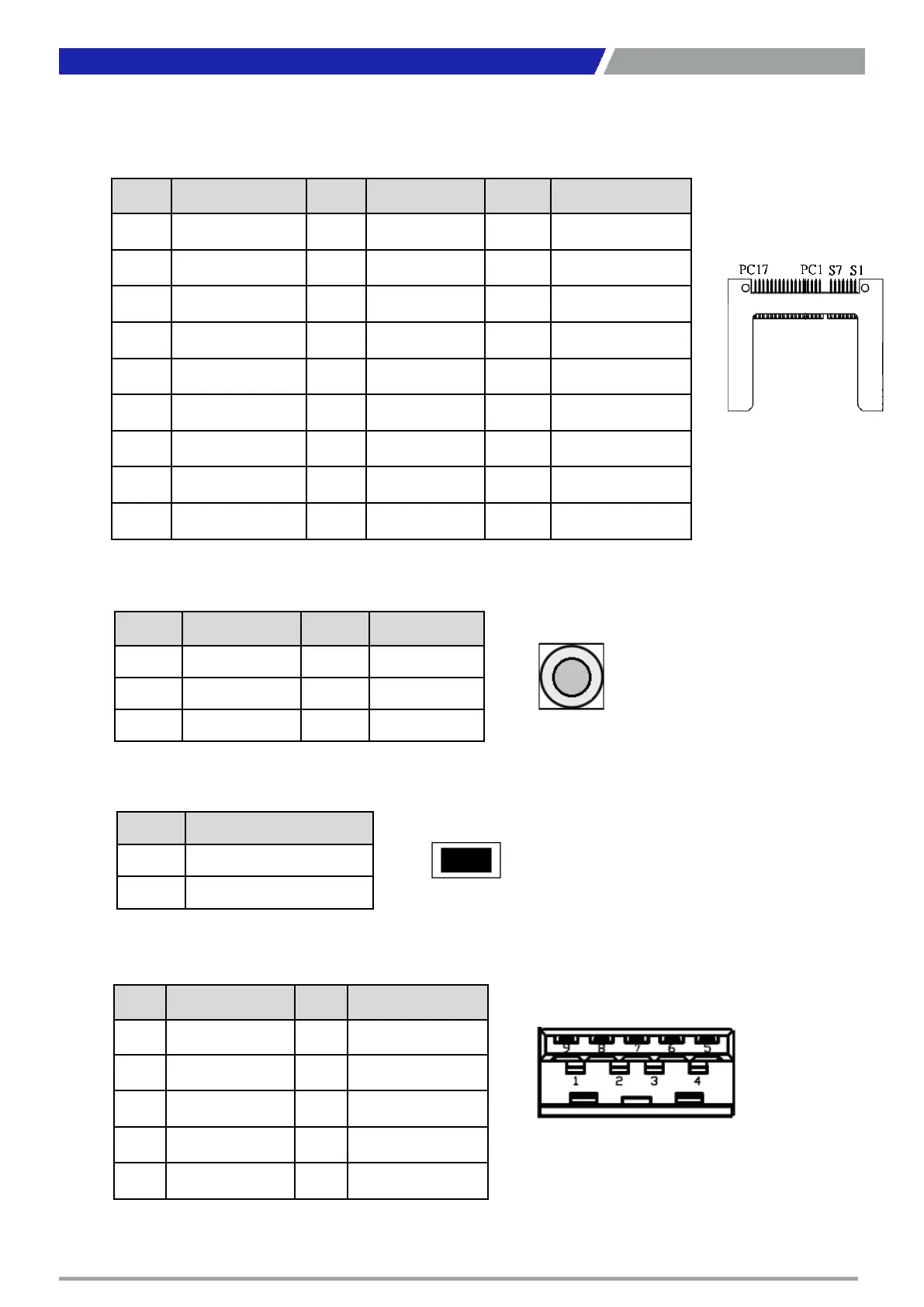 PC17 PC1 S7 S1

9 8 7 6 5
1 2 3 4